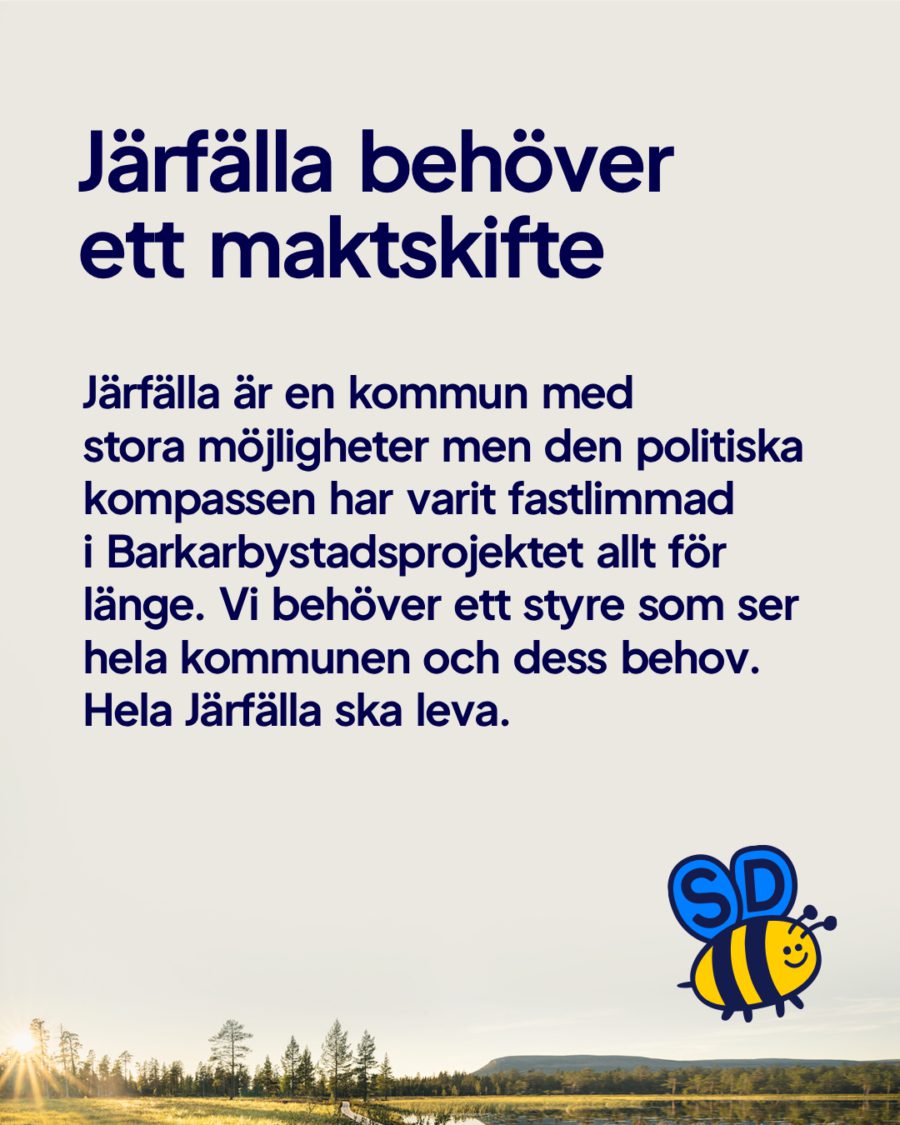 Järfälla behöver ett maktskifte

Järfälla är en kommun med stora möjligheter men den politiska kompassen har varit fastlimmad i Barkarbystadsprojektet allt för länge. Vi behöver ett styre som ser hela kommunen och dess behov. Hela Järfälla ska leva.

SD